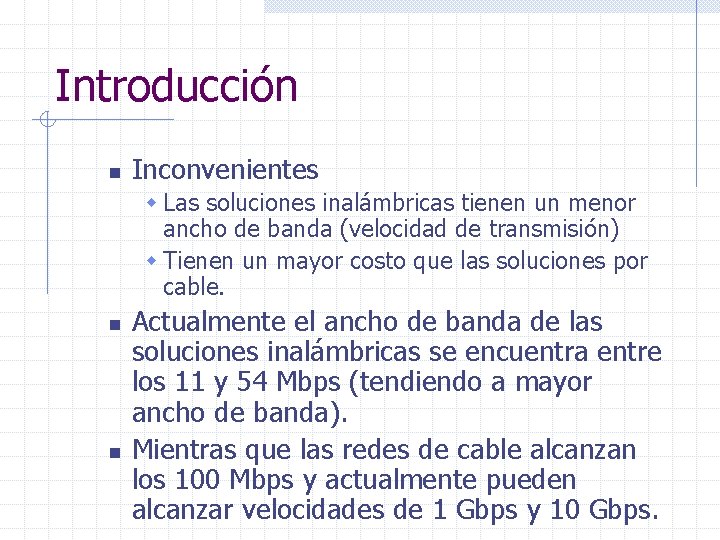 Introducción

- Inconvenientes
  - Las soluciones inalámbricas tienen un menor ancho de banda (velocidad de transmisión)
  - Tienen un mayor costo que las soluciones por cable.
- Actualmente el ancho de banda de las soluciones inalámbricas se encuentra entre los 11 y 54 Mbps (tendiendo a mayor ancho de banda).
- Mientras que las redes de cable alcanzan los 100 Mbps y actualmente pueden alcanzar velocidades de 1 Gbps y 10 Gbps.